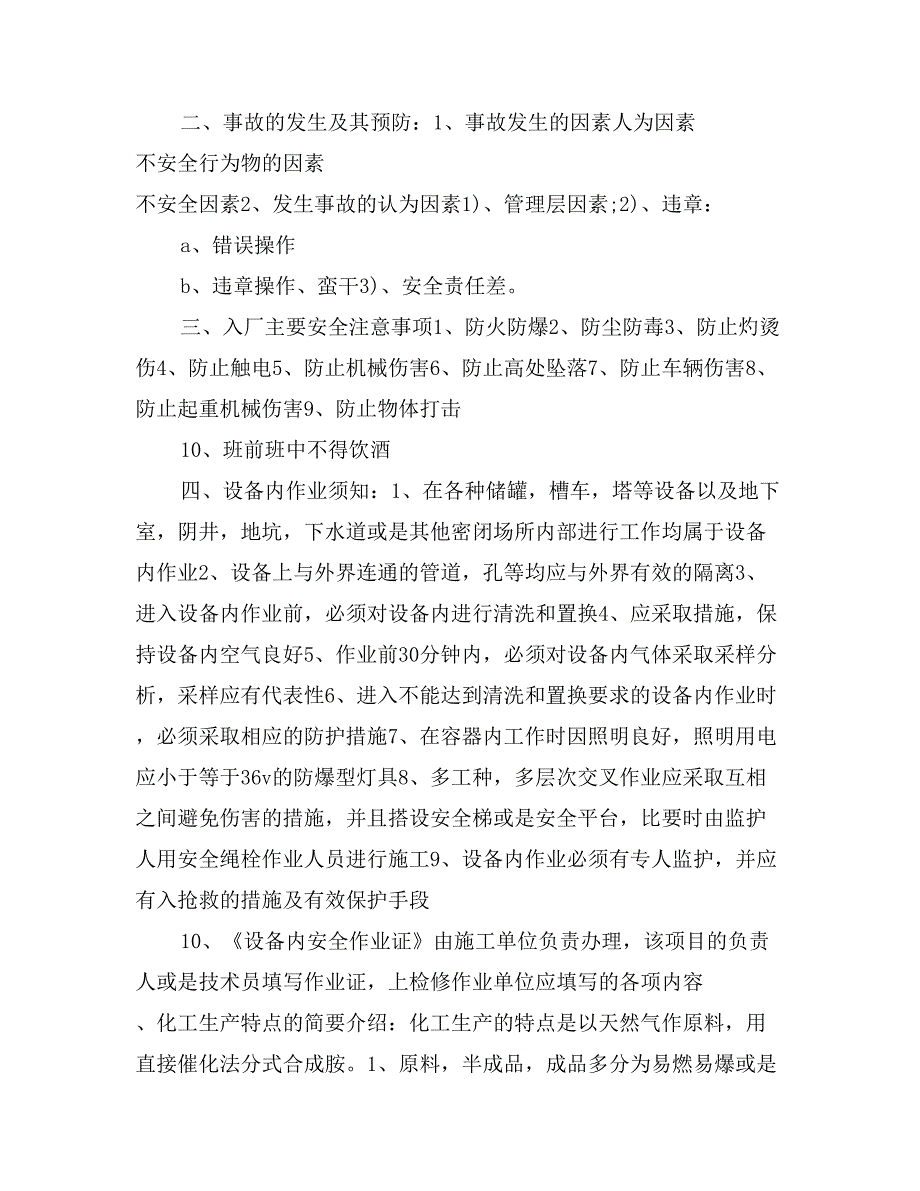 二、事故的发生及其预防：1、事故发生的因素人为因素
不安全行为物的因素
不安全因素2、发生事故的认为因素1）、管理层因素;2）、违章：

a、错误操作

b、违章操作、蛮干3）、安全责任差。

三、入厂主要安全注意事项1、防火防爆2、防尘防毒3、防止灼烫伤4、防止触电5、防止机械伤害6、防止高处坠落7、防止车辆伤害8、防止起重机械伤害9、防止物体打击

10、班前班中不得饮酒

四、设备内作业须知：1、在各种储罐，槽车，塔等设备以及地下室，阴井，地坑，下水道或是其他密闭场所内部进行工作均属于设备内作业2、设备上与外界连通的管道，孔等均应与外界有效的隔离3、进入设备内作业前，必须对设备内进行清洗和置换4、应采取措施，保持设备内空气良好5、作业前30分钟内，必须对设备内气体采取采样分析，采样应有代表性6、进入不能达到清洗和置换要求的设备内作业时，必须采取相应的防护措施7、在容器内工作时因照明良好，照明用电应小于等于36v的防爆型灯具8、多工种，多层次交叉作业应采取互相之间避免伤害的措施，并且搭设安全梯或是安全平台，比要时由监护人用安全绳栓作业人员进行施工9、设备内作业必须有专人监护，并应有入抢救的措施及有效保护手段

10、《设备内安全作业证》由施工单位负责办理，该项目的负责人或是技术员填写作业证，上检修作业单位应填写的各项内容
、化工生产特点的简要介绍：化工生产的特点是以天然气作原料，用直接催化法分式合成胺。1、原料，半成品，成品多分为易燃易爆或是